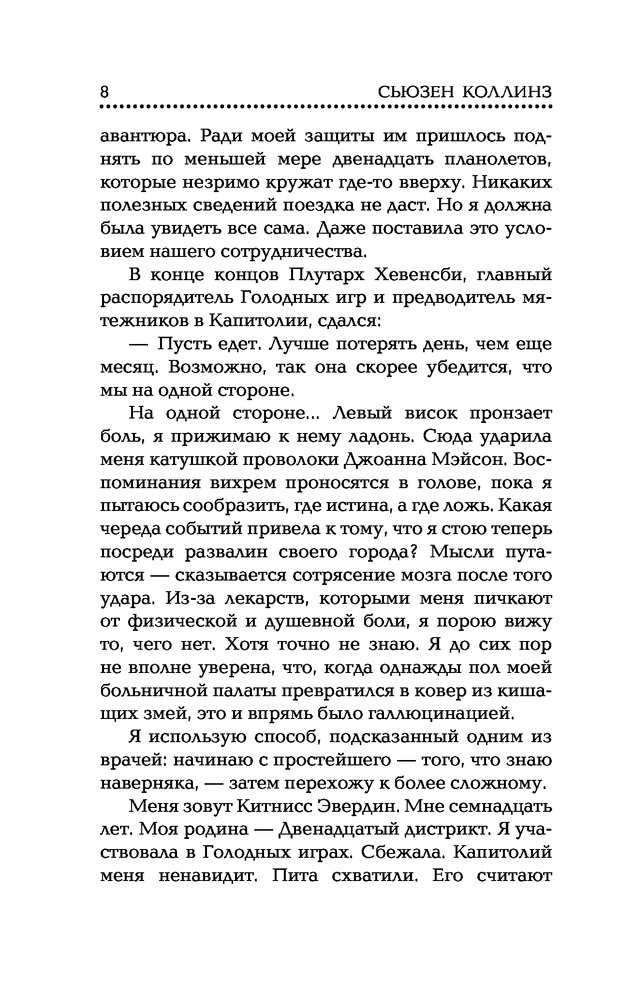 8 СЬЮЗЕН КОЛЛИНЗ

авантюра. Ради моей защиты им пришлось поднять по меньшей мере двенадцать планолетов, которые незримо кружат где-то вверху. Никаких полезных сведений поездка не даст. Но я должна была увидеть все сама. Даже поставила это условием нашего сотрудничества.

В конце концов Плутарх Хевенсби, главный распорядитель Голодных игр и предводитель мятежников в Капитолии, сдался:

— Пусть едет. Лучше потерять день, чем еще месяц. Возможно, так она скорее убедится, что мы на одной стороне.

На одной стороне... Левый висок пронзает боль, я прижимаю к нему ладонь. Сюда ударила меня катушкой проволоки Джоанна Мэйсон. Воспоминания вихрем проносятся в голове, пока я пытаюсь сообразить, где истина, а где ложь. Какая череда событий привела к тому, что я стою теперь посреди развалин своего города? Мысли путаются — сказывается сотрясение мозга после того удара. Из-за лекарств, которыми меня пичкают от физической и душевной боли, я порою вижу то, чего нет. Хотя точно не знаю. Я до сих пор не вполне уверена, что, когда однажды пол моей больничной палаты превратился в ковер из кишащих змей, это и впрямь было галлюцинацией.

Я использую способ, подсказанный одним из врачей: начинаю с простейшего — того, что знаю наверняка, — затем перехожу к более сложному.

Меня зовут Китнисс Эвердин. Мне семнадцать лет. Моя родина — Двенадцатый дистрикт. Я участвовала в Голодных играх. Сбежала. Капитолий меня ненавидит. Пита схватили. Его считают